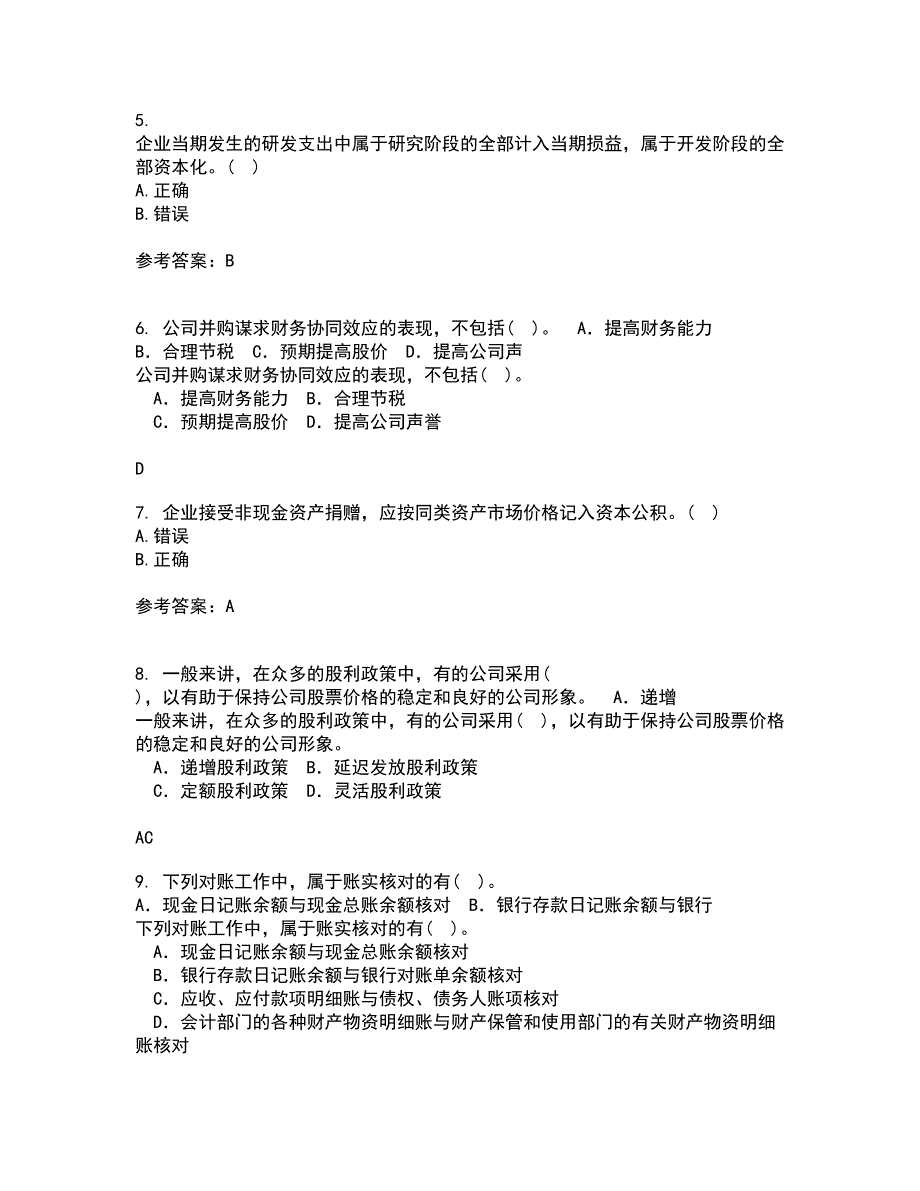 5.
企业当期发生的研发支出中属于研究阶段的全部计入当期损益，属于开发阶段的全部资本化。( )
A.正确
B.错误

参考答案：B

6. 公司并购谋求财务协同效应的表现，不包括( )。 A．提高财务能力 B．合理节税 C．预期提高股价 D．提高公司声
公司并购谋求财务协同效应的表现，不包括( )。
A．提高财务能力 B．合理节税
C．预期提高股价 D．提高公司声誉

D

7. 企业接受非现金资产捐赠，应按同类资产市场价格记入资本公积。( )
A.错误
B.正确

参考答案：A

8. 一般来讲，在众多的股利政策中，有的公司采用( )，以有助于保持公司股票价格的稳定和良好的公司形象。 A．递增
一般来讲，在众多的股利政策中，有的公司采用( )，以有助于保持公司股票价格的稳定和良好的公司形象。
A．递增股利政策 B．延迟发放股利政策
C．定额股利政策 D．灵活股利政策

AC

9. 下列对账工作中，属于账实核对的有( )。
A．现金日记账余额与现金总账余额核对 B．银行存款日记账余额与银行
下列对账工作中，属于账实核对的有( )。
A．现金日记账余额与现金总账余额核对
B．银行存款日记账余额与银行对账单余额核对
C．应收、应付款项明细账与债权、债务人账项核对
D．会计部门的各种财产物资明细账与财产保管和使用部门的有关财产物资明细账核对